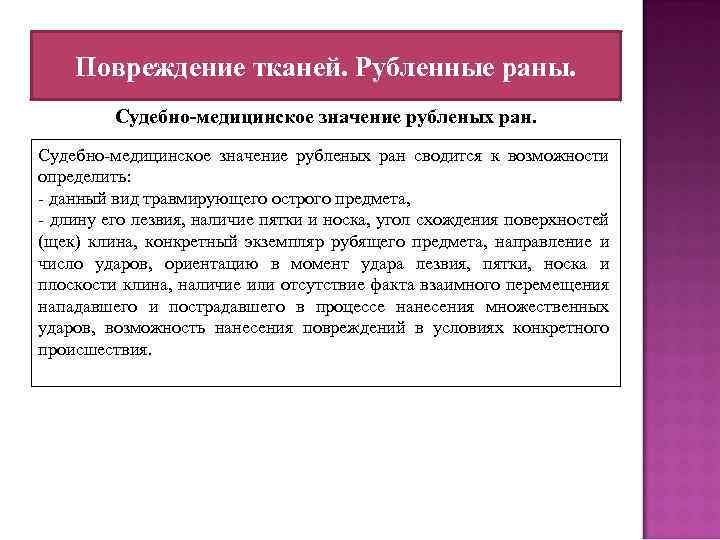 Повреждение тканей. Рубленные раны.

Судебно-медицинское значение рубленых ран.

Судебно-медицинское значение рубленых ран сводится к возможности определить:
- данный вид травмирующего острого предмета,
- длину его лезвия, наличие пятки и носка, угол схождения поверхностей (щек) клина, конкретный экземпляр рубящего предмета, направление и число ударов, ориентацию в момент удара лезвия, пятки, носка и плоскости клина, наличие или отсутствие факта взаимного перемещения нападавшего и пострадавшего в процессе нанесения множественных ударов, возможность нанесения повреждений в условиях конкретного происшествия.